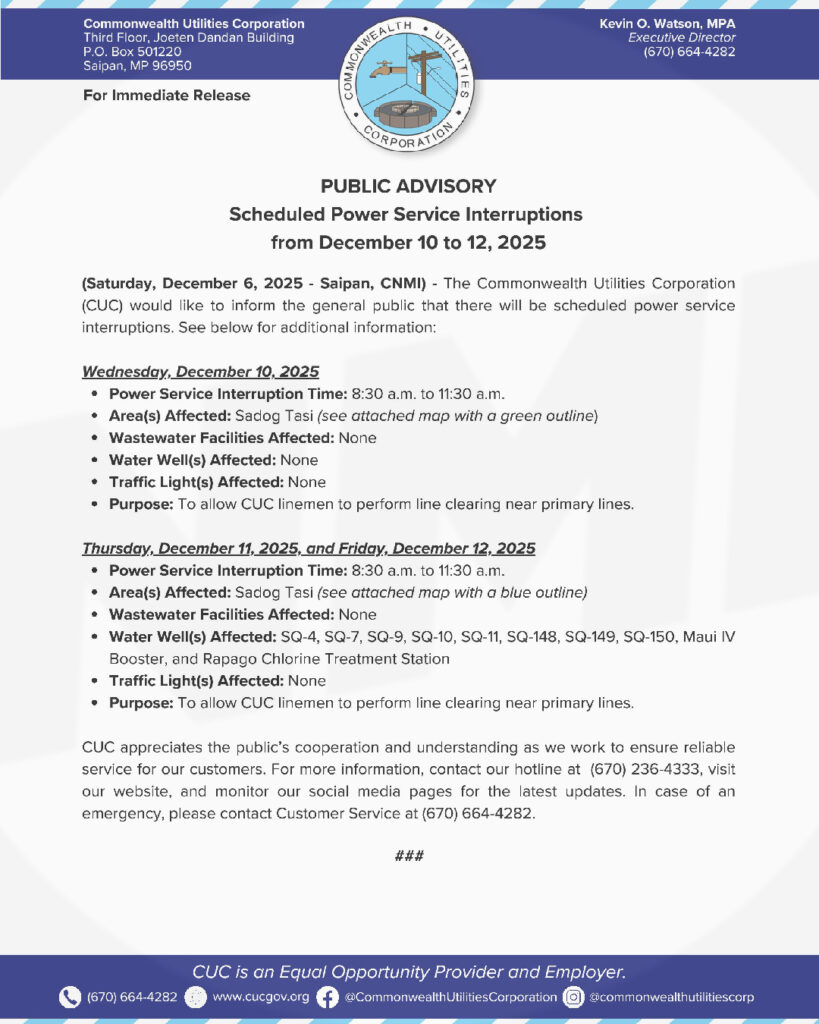 Commonwealth Utilities Corporation
Third Floor, Joeten Dandan Building
P.O. Box 501220
Saipan, MP 96950

COMMONWEALTH UTILITIES CORPORATION

Kevin O. Watson, MPA
Executive Director
(670) 664-4282

For Immediate Release

PUBLIC ADVISORY
Scheduled Power Service Interruptions
from December 10 to 12, 2025

(Saturday, December 6, 2025 - Saipan, CNMI) - The Commonwealth Utilities Corporation (CUC) would like to inform the general public that there will be scheduled power service interruptions. See below for additional information:

Wednesday, December 10, 2025
• Power Service Interruption Time: 8:30 a.m. to 11:30 a.m.
• Area(s) Affected: Sadog Tasi (see attached map with a green outline)
• Wastewater Facilities Affected: None
• Water Well(s) Affected: None
• Traffic Light(s) Affected: None
• Purpose: To allow CUC linemen to perform line clearing near primary lines.

Thursday, December 11, 2025, and Friday, December 12, 2025
• Power Service Interruption Time: 8:30 a.m. to 11:30 a.m.
• Area(s) Affected: Sadog Tasi (see attached map with a blue outline)
• Wastewater Facilities Affected: None
• Water Well(s) Affected: SQ-4, SQ-7, SQ-9, SQ-10, SQ-11, SQ-148, SQ-149, SQ-150, Maui IV Booster, and Rapago Chlorine Treatment Station
• Traffic Light(s) Affected: None
• Purpose: To allow CUC linemen to perform line clearing near primary lines.

CUC appreciates the public's cooperation and understanding as we work to ensure reliable service for our customers. For more information, contact our hotline at (670) 236-4333, visit our website, and monitor our social media pages for the latest updates. In case of an emergency, please contact Customer Service at (670) 664-4282.

###

CUC is an Equal Opportunity Provider and Employer.
(670) 664-4282 www.cucgov.org @CommonwealthUtilitiesCorporation @commonwealthutilitiescorp